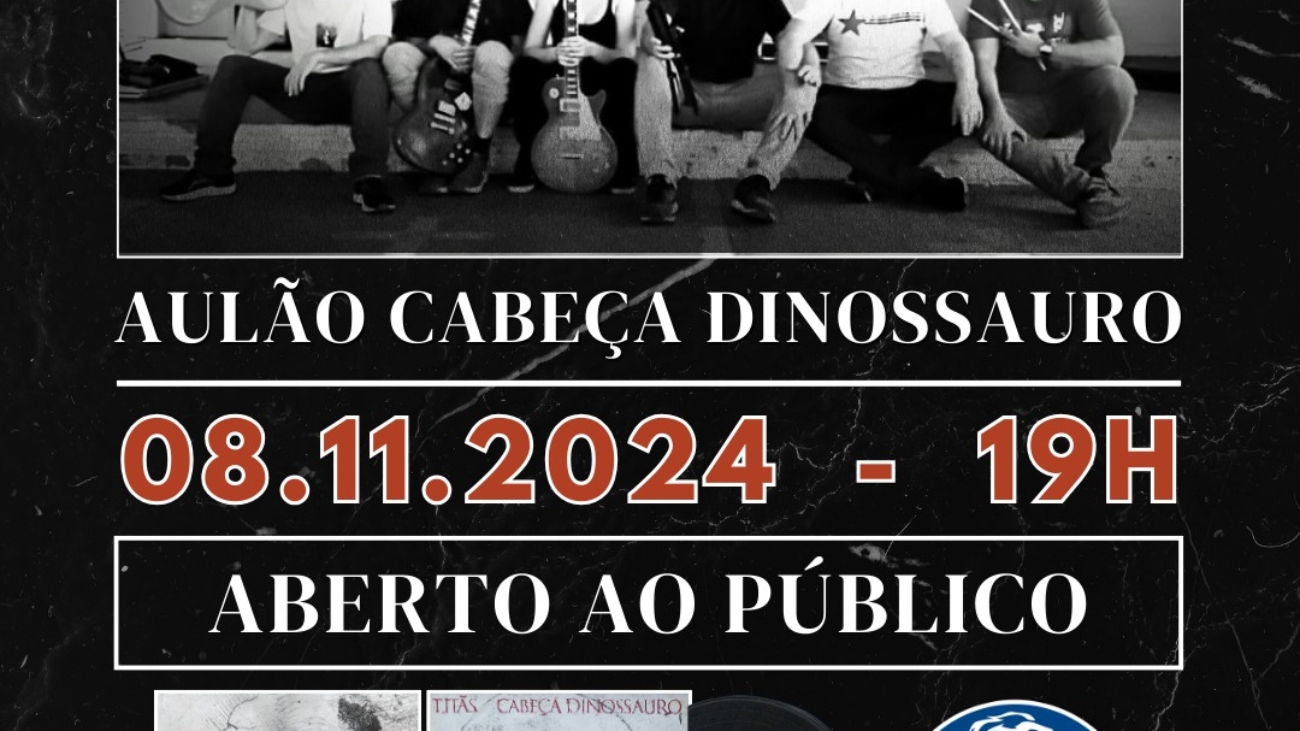 AULÃO CABEÇA DINOSSAURO

08.11.2024 - 19H

ABERTO AO PÚBLICO

TITÃS CABEÇA DINOSSAURO